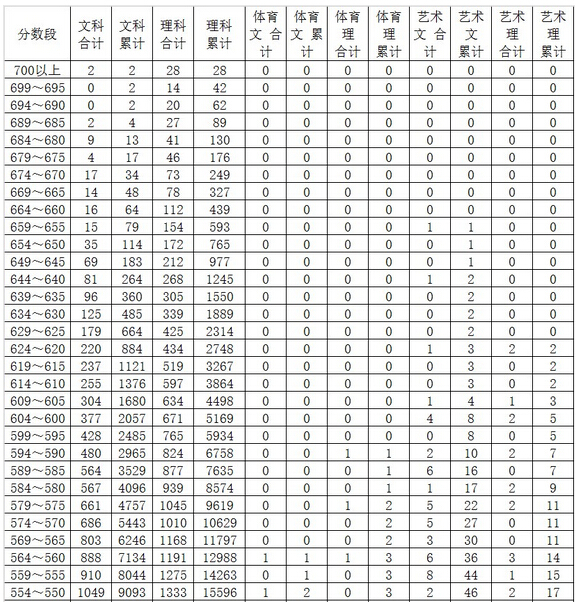 | 分数段 | 文科合计 | 文科累计 | 理科合计 | 理科累计 | 体育文合计 | 体育文累计 | 体育理合计 | 体育理累计 | 艺术文合计 | 艺术文累计 | 艺术理合计 | 艺术理累计 |
|---|---|---|---|---|---|---|---|---|---|---|---|---|
| 700以上 | 2 | 2 | 28 | 28 | 0 | 0 | 0 | 0 | 0 | 0 | 0 | 0 |
| 699～695 | 0 | 2 | 14 | 42 | 0 | 0 | 0 | 0 | 0 | 0 | 0 | 0 |
| 694～690 | 0 | 2 | 20 | 62 | 0 | 0 | 0 | 0 | 0 | 0 | 0 | 0 |
| 689～685 | 2 | 4 | 27 | 89 | 0 | 0 | 0 | 0 | 0 | 0 | 0 | 0 |
| 684～680 | 9 | 13 | 41 | 130 | 0 | 0 | 0 | 0 | 0 | 0 | 0 | 0 |
| 679～675 | 4 | 17 | 46 | 176 | 0 | 0 | 0 | 0 | 0 | 0 | 0 | 0 |
| 674～670 | 17 | 34 | 73 | 249 | 0 | 0 | 0 | 0 | 0 | 0 | 0 | 0 |
| 669～665 | 14 | 48 | 78 | 327 | 0 | 0 | 0 | 0 | 0 | 0 | 0 | 0 |
| 664～660 | 16 | 64 | 112 | 439 | 0 | 0 | 0 | 0 | 0 | 0 | 0 | 0 |
| 659～655 | 15 | 79 | 154 | 593 | 0 | 0 | 0 | 0 | 1 | 1 | 0 | 0 |
| 654～650 | 35 | 114 | 172 | 765 | 0 | 0 | 0 | 0 | 0 | 1 | 0 | 0 |
| 649～645 | 69 | 183 | 212 | 977 | 0 | 0 | 0 | 0 | 0 | 1 | 0 | 0 |
| 644～640 | 81 | 264 | 268 | 1245 | 0 | 0 | 0 | 0 | 1 | 2 | 0 | 0 |
| 639～635 | 96 | 360 | 305 | 1550 | 0 | 0 | 0 | 0 | 0 | 2 | 0 | 0 |
| 634～630 | 125 | 485 | 339 | 1889 | 0 | 0 | 0 | 0 | 0 | 2 | 0 | 0 |
| 629～625 | 179 | 664 | 425 | 2314 | 0 | 0 | 0 | 0 | 0 | 2 | 0 | 0 |
| 624～620 | 220 | 884 | 434 | 2748 | 0 | 0 | 0 | 0 | 1 | 3 | 2 | 2 |
| 619～615 | 237 | 1121 | 519 | 3267 | 0 | 0 | 0 | 0 | 0 | 3 | 0 | 2 |
| 614～610 | 255 | 1376 | 597 | 3864 | 0 | 0 | 0 | 0 | 0 | 3 | 0 | 2 |
| 609～605 | 304 | 1680 | 634 | 4498 | 0 | 0 | 0 | 0 | 1 | 4 | 1 | 3 |
| 604～600 | 377 | 2057 | 671 | 5169 | 0 | 0 | 0 | 0 | 4 | 8 | 2 | 5 |
| 599～595 | 428 | 2485 | 765 | 5934 | 0 | 0 | 0 | 0 | 0 | 8 | 0 | 5 |
| 594～590 | 480 | 2965 | 824 | 6758 | 0 | 0 | 1 | 1 | 2 | 10 | 2 | 7 |
| 589～585 | 564 | 3529 | 877 | 7635 | 0 | 0 | 0 | 1 | 6 | 16 | 0 | 7 |
| 584～580 | 567 | 4096 | 939 | 8574 | 0 | 0 | 0 | 1 | 1 | 17 | 2 | 9 |
| 579～575 | 661 | 4757 | 1045 | 9619 | 0 | 0 | 1 | 2 | 5 | 22 | 2 | 11 |
| 574～570 | 686 | 5443 | 1010 | 10629 | 0 | 0 | 0 | 2 | 5 | 27 | 0 | 11 |
| 569～565 | 803 | 6246 | 1168 | 11797 | 0 | 0 | 0 | 2 | 3 | 30 | 0 | 11 |
| 564～560 | 888 | 7134 | 1191 | 12988 | 1 | 1 | 1 | 3 | 6 | 36 | 3 | 14 |
| 559～555 | 910 | 8044 | 1275 | 14263 | 0 | 1 | 0 | 3 | 8 | 44 | 1 | 15 |
| 554～550 | 1049 | 9093 | 1333 | 15596 | 1 | 2 | 0 | 3 | 2 | 46 | 2 | 17 |